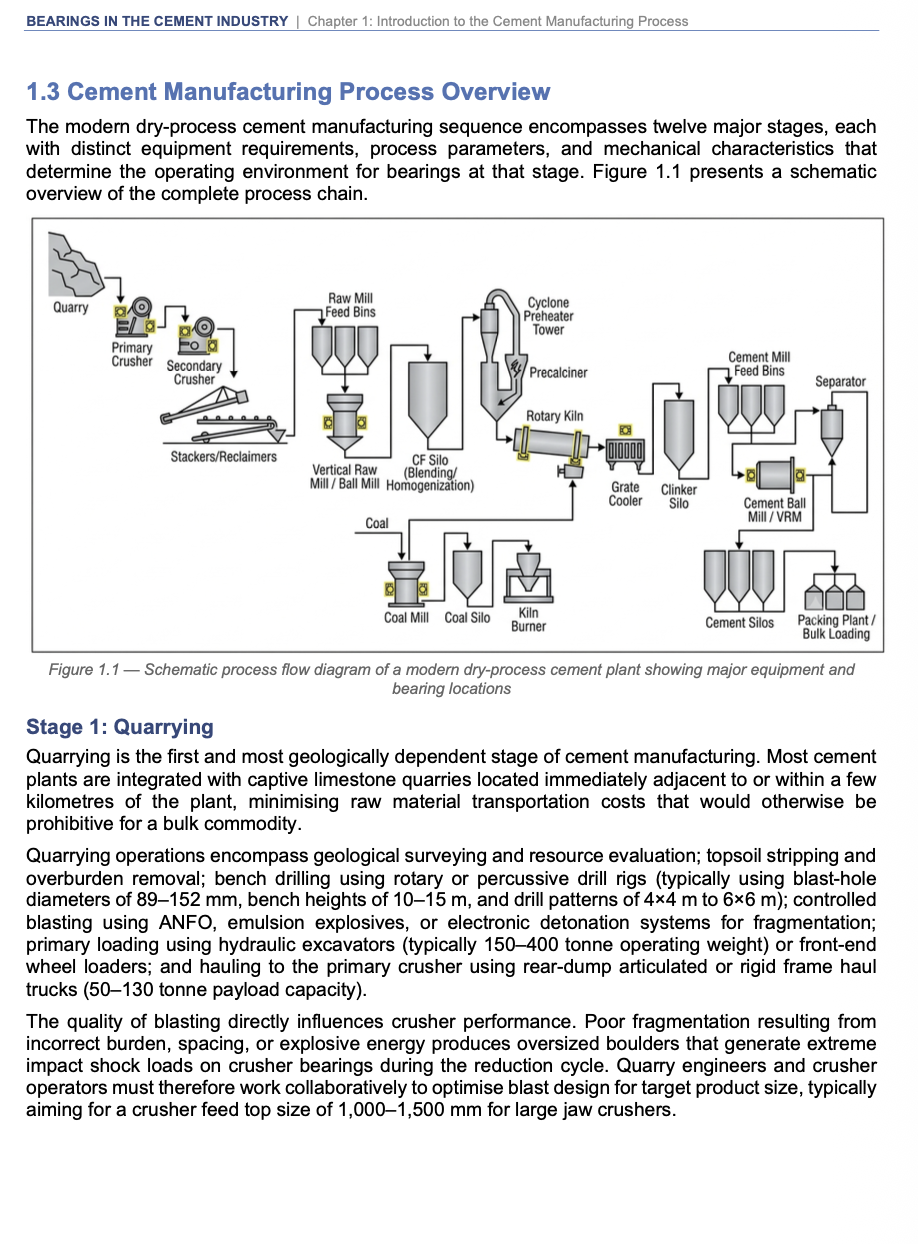 BEARINGS IN THE CEMENT INDUSTRY | Chapter 1: Introduction to the Cement Manufacturing Process

1.3 Cement Manufacturing Process Overview

The modern dry-process cement manufacturing sequence encompasses twelve major stages, each with distinct equipment requirements, process parameters, and mechanical characteristics that determine the operating environment for bearings at that stage. Figure 1.1 presents a schematic overview of the complete process chain.

Quarry
Primary Crusher
Secondary Crusher
Stackers/Reclaimers
Raw Mill Feed Bins
Vertical Raw Mill / Ball Mill
CF Silo (Blending/ Homogenization)
Cyclone Preheater Tower
Precalciner
Rotary Kiln
Grate Cooler
Clinker Silo
Cement Mill Feed Bins
Separator
Cement Ball Mill / VRM
Coal
Coal Mill
Coal Silo
Kiln Burner
Cement Silos
Packing Plant / Bulk Loading

Figure 1.1 — Schematic process flow diagram of a modern dry-process cement plant showing major equipment and bearing locations

Stage 1: Quarrying

Quarrying is the first and most geologically dependent stage of cement manufacturing. Most cement plants are integrated with captive limestone quarries located immediately adjacent to or within a few kilometres of the plant, minimising raw material transportation costs that would otherwise be prohibitive for a bulk commodity.

Quarrying operations encompass geological surveying and resource evaluation; topsoil stripping and overburden removal; bench drilling using rotary or percussive drill rigs (typically using blast-hole diameters of 89–152 mm, bench heights of 10–15 m, and drill patterns of 4×4 m to 6×6 m); controlled blasting using ANFO, emulsion explosives, or electronic detonation systems for fragmentation; primary loading using hydraulic excavators (typically 150–400 tonne operating weight) or front-end wheel loaders; and hauling to the primary crusher using rear-dump articulated or rigid frame haul trucks (50–130 tonne payload capacity).

The quality of blasting directly influences crusher performance. Poor fragmentation resulting from incorrect burden, spacing, or explosive energy produces oversized boulders that generate extreme impact shock loads on crusher bearings during the reduction cycle. Quarry engineers and crusher operators must therefore work collaboratively to optimise blast design for target product size, typically aiming for a crusher feed top size of 1,000–1,500 mm for large jaw crushers.